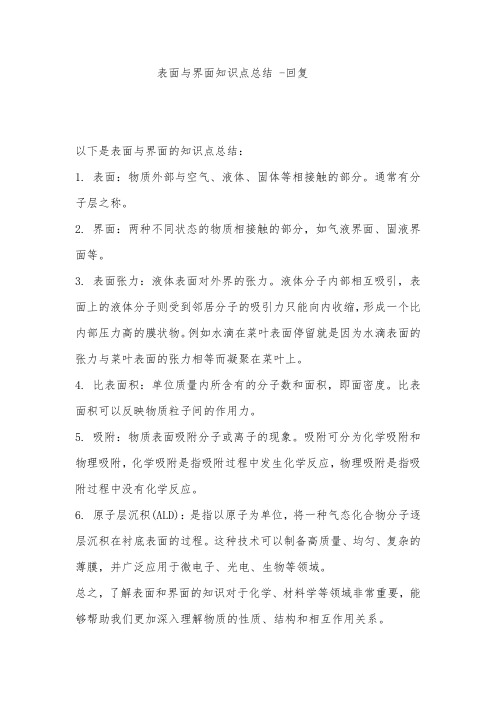 表面与界面知识点总结 -回复

以下是表面与界面的知识点总结：

1. 表面：物质外部与空气、液体、固体等相接触的部分。通常有分子层之称。

2. 界面：两种不同状态的物质相接触的部分，如气液界面、固液界面等。

3. 表面张力：液体表面对外界的张力。液体分子内部相互吸引，表面上的液体分子则受到邻居分子的吸引力只能向内收缩，形成一个比内部压力高的膜状物。例如水滴在菜叶表面停留就是因为水滴表面的张力与菜叶表面的张力相等而凝聚在菜叶上。

4. 比表面积：单位质量内所含有的分子数和面积，即面密度。比表面积可以反映物质粒子间的作用力。

5. 吸附：物质表面吸附分子或离子的现象。吸附可分为化学吸附和物理吸附，化学吸附是指吸附过程中发生化学反应，物理吸附是指吸附过程中没有化学反应。

6. 原子层沉积(ALD)：是指以原子为单位，将一种气态化合物分子逐层沉积在衬底表面的过程。这种技术可以制备高质量、均匀、复杂的薄膜，并广泛应用于微电子、光电、生物等领域。

总之，了解表面和界面的知识对于化学、材料学等领域非常重要，能够帮助我们更加深入理解物质的性质、结构和相互作用关系。